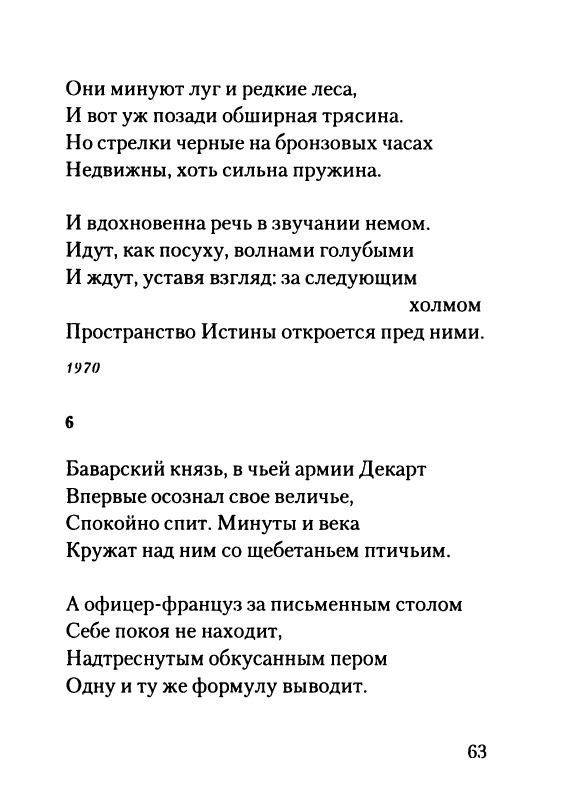 Они минуют луг и редкие леса,
И вот уж позади обширная трясина.
Но стрелки черные на бронзовых часах
Недвижны, хоть сильна пружина.

И вдохновенна речь в звучании немом.
Идут, как посуху, волнами голубыми
И ждут, уставя взгляд: за следующим холмом
Пространство Истины откроется пред ними.

1970

6

Баварский князь, в чьей армии Декарт
Впервые осознал свое величье,
Спокойно спит. Минуты и века
Кружат над ним со щебетаньем птичьим.

А офицер-француз за письменным столом
Себе покоя не находит,
Надтреснутым обкусанным пером
Одну и ту же формулу выводит.

63